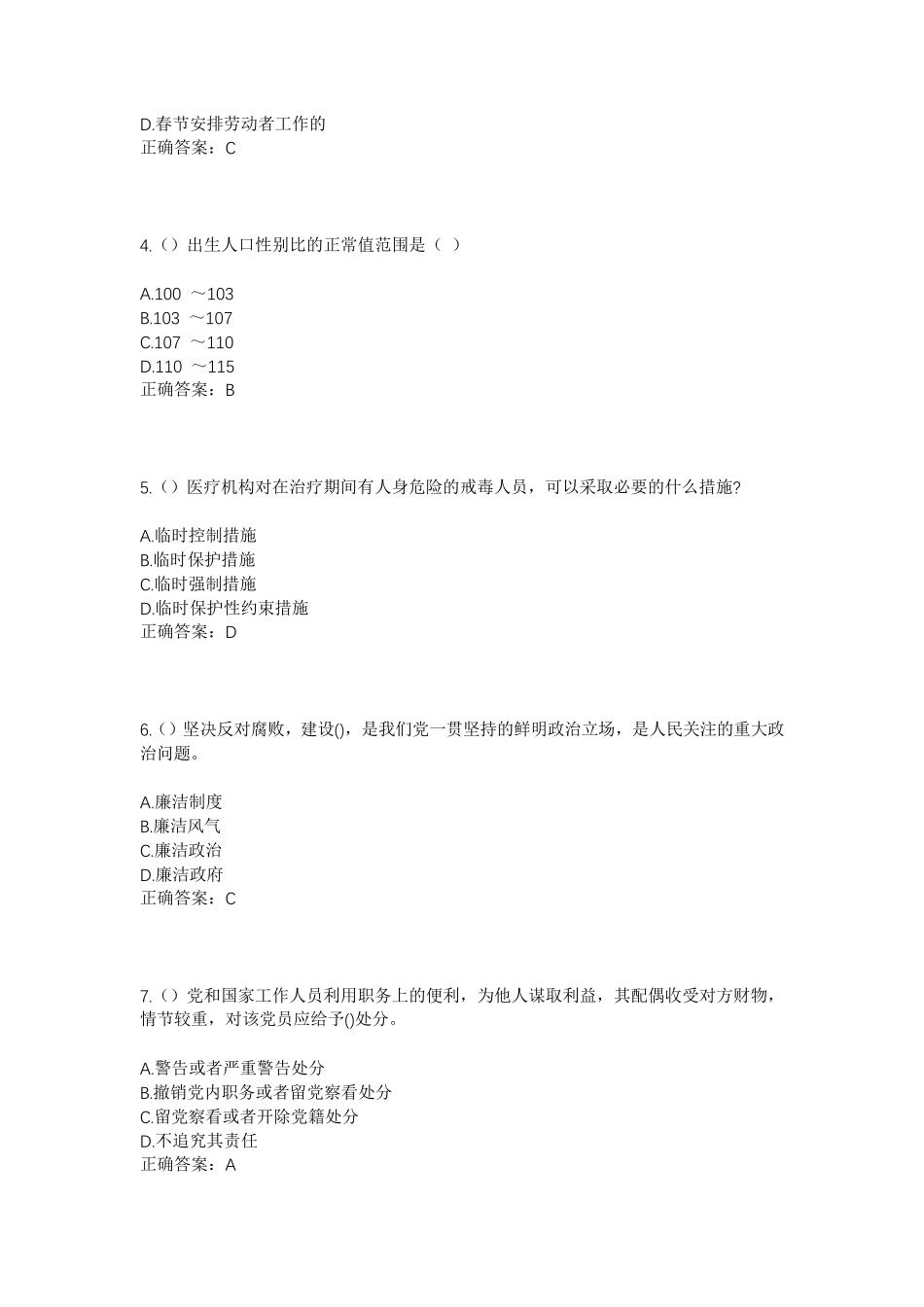 D.春节安排劳动者工作的
正确答案：C

4.（）出生人口性别比的正常值范围是（ ）

A.100 ～103
B.103 ～107
C.107 ～110
D.110 ～115
正确答案：B

5.（）医疗机构对在治疗期间有人身危险的戒毒人员，可以采取必要的什么措施?

A.临时控制措施
B.临时保护措施
C.临时强制措施
D.临时保护性约束措施
正确答案：D

6.（）坚决反对腐败，建设()，是我们党一贯坚持的鲜明政治立场，是人民关注的重大政治问题。

A.廉洁制度
B.廉洁风气
C.廉洁政治
D.廉洁政府
正确答案：C

7.（）党和国家工作人员利用职务上的便利，为他人谋取利益，其配偶收受对方财物，情节较重，对该党员应给予()处分。

A.警告或者严重警告处分
B.撤销党内职务或者留党察看处分
C.留党察看或者开除党籍处分
D.不追究其责任
正确答案：A